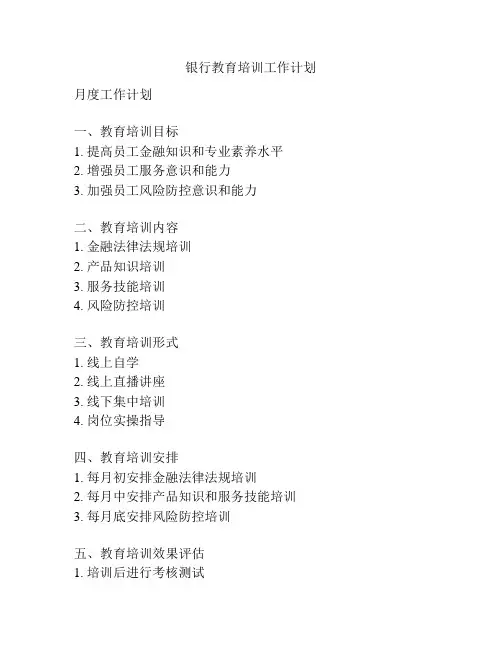 银行教育培训工作计划

月度工作计划

一、教育培训目标
1. 提高员工金融知识和专业素养水平
2. 增强员工服务意识和能力
3. 加强员工风险防控意识和能力

二、教育培训内容
1. 金融法律法规培训
2. 产品知识培训
3. 服务技能培训
4. 风险防控培训

三、教育培训形式
1. 线上自学
2. 线上直播讲座
3. 线下集中培训
4. 岗位实操指导

四、教育培训安排
1. 每月初安排金融法律法规培训
2. 每月中安排产品知识和服务技能培训
3. 每月底安排风险防控培训

五、教育培训效果评估
1. 培训后进行考核测试